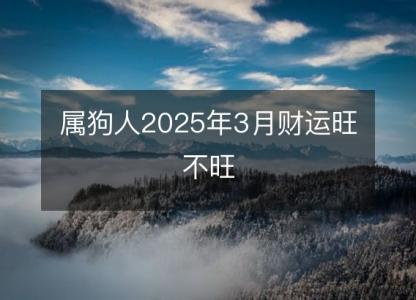 属狗人2025年3月财运旺不旺